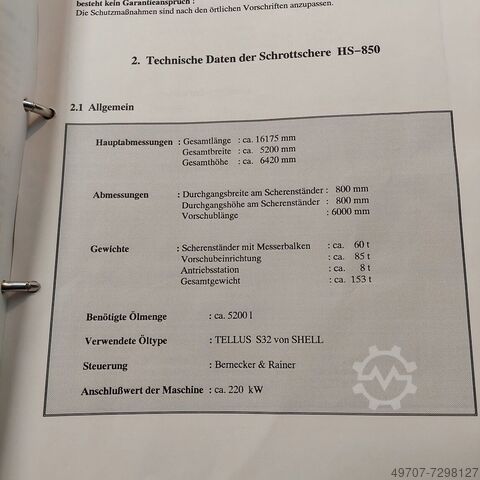 besteht kein Garantieanspruch :
Die Schutzmaßnahmen sind nach den örtlichen Vorschriften anzupassen.

2. Technische Daten der Schrottschere HS-850

2.1 Allgemein

Hauptabmessungen : Gesamtlänge : ca. 16175 mm
Gesamtbreite : ca. 5200 mm
Gesamthöhe : ca. 6420 mm

Abmessungen : Durchgangsbreite am Scherenständer : 800 mm
Durchgangshöhe am Scherenständer : 800 mm
Vorschublänge : 6000 mm

Gewichte : Scherenständer mit Messerbalken : ca. 60 t
Vorschubeinrichtung : ca. 85 t
Antriebsstation : ca. 8 t
Gesamtgewicht : ca. 153 t

Benötigte Ölmenge : ca. 5200 l

Verwendete Öltype : TELLUS S32 von SHELL

Steuerung : Bernecker & Rainer

Anschlußwert der Maschine : ca. 220 kW

49707-7298127